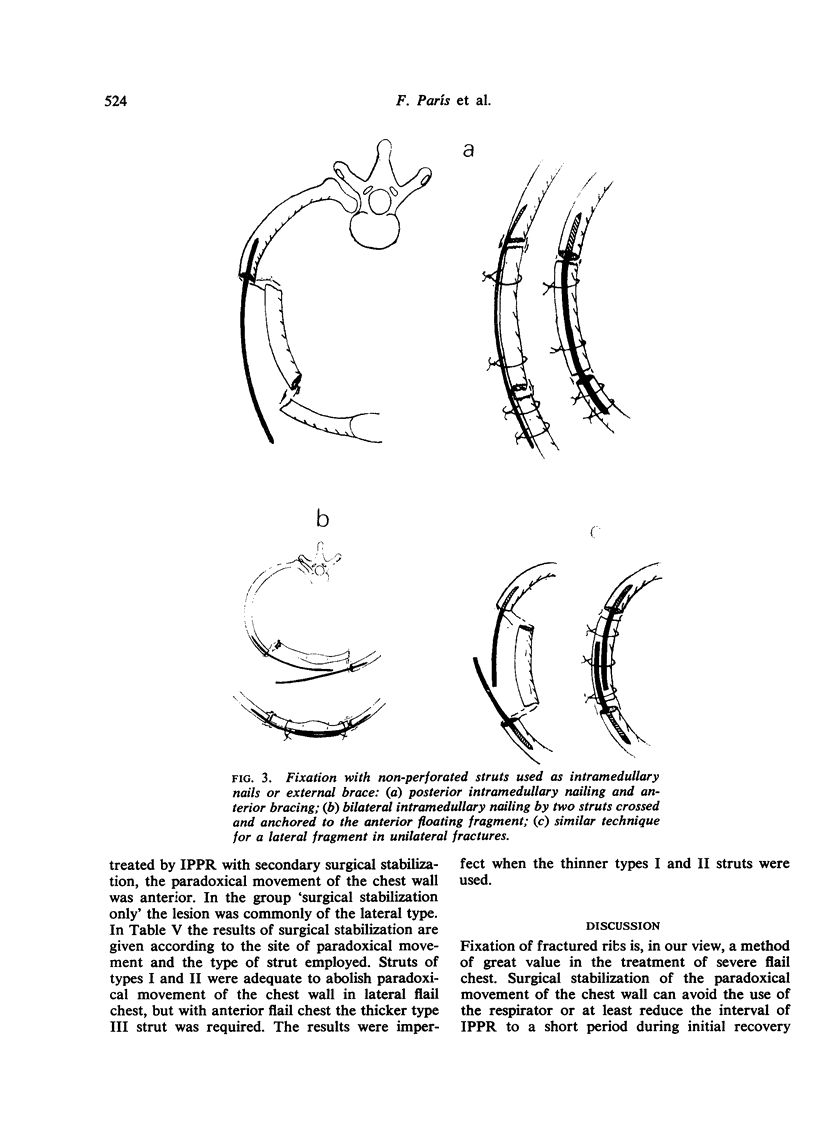 524

F. París et al.

a

b

c

FIG. 3. Fixation with non-perforated struts used as intramedullary nails or external brace: (a) posterior intramedullary nailing and anterior bracing; (b) bilateral intramedullary nailing by two struts crossed and anchored to the anterior floating fragment; (c) similar technique for a lateral fragment in unilateral fractures.

treated by IPPR with secondary surgical stabilization, the paradoxical movement of the chest wall was anterior. In the group 'surgical stabilization only' the lesion was commonly of the lateral type. In Table V the results of surgical stabilization are given according to the site of paradoxical movement and the type of strut employed. Struts of types I and II were adequate to abolish paradoxical movement of the chest wall in lateral flail chest, but with anterior flail chest the thicker type III strut was required. The results were imperfect when the thinner types I and II struts were used.

DISCUSSION

Fixation of fractured ribs is, in our view, a method of great value in the treatment of severe flail chest. Surgical stabilization of the paradoxical movement of the chest wall can avoid the use of the respirator or at least reduce the interval of IPPR to a short period during initial recovery